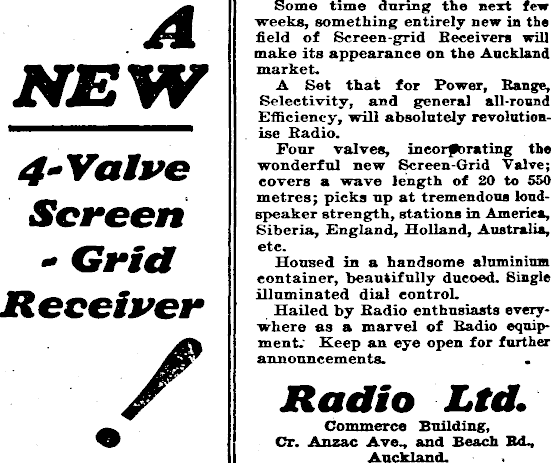 A NEW

4-Valve Screen - Grid Receiver

!

Some time during the next few weeks, something entirely new in the field of Screen-grid Receivers will make its appearance on the Auckland market.

A Set that for Power, Range, Selectivity, and general all-round Efficiency, will absolutely revolutionise Radio.

Four valves, incorporating the wonderful new Screen-Grid Valve; covers a wave length of 20 to 550 metres; picks up at tremendous loudspeaker strength, stations in America, Siberia, England, Holland, Australia, etc.

Housed in a handsome aluminium container, beautifully ducoed. Single illuminated dial control.

Hailed by Radio enthusiasts everywhere as a marvel of Radio equipment. Keep an eye open for further announcements.

Radio Ltd.

Commerce Building,
Cr. Anzac Ave., and Beach Rd.,
Auckland.